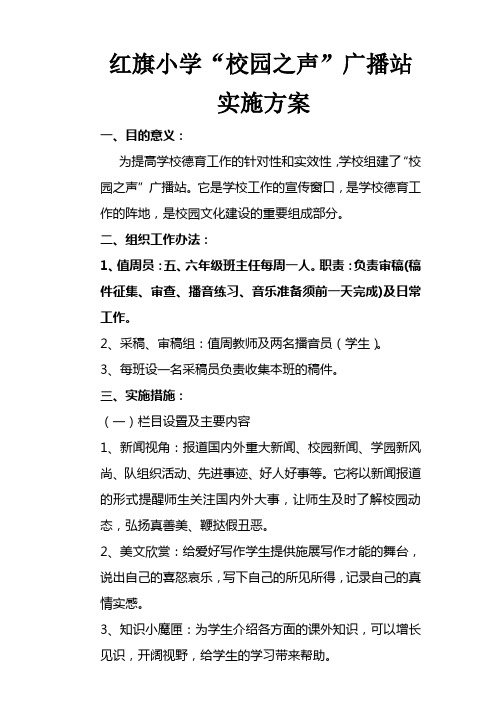 红旗小学“校园之声”广播站

实施方案

一、目的意义：

为提高学校德育工作的针对性和实效性，学校组建了“校园之声”广播站。它是学校工作的宣传窗口，是学校德育工作的阵地，是校园文化建设的重要组成部分。

二、组织工作办法：

1、值周员：五、六年级班主任每周一人。职责：负责审稿(稿件征集、审查、播音练习、音乐准备须前一天完成)及日常工作。

2、采稿、审稿组：值周教师及两名播音员（学生）。

3、每班设一名采稿员负责收集本班的稿件。

三、实施措施：

（一）栏目设置及主要内容

1、新闻视角：报道国内外重大新闻、校园新闻、学园新风尚、队组织活动、先进事迹、好人好事等。它将以新闻报道的形式提醒师生关注国内外大事，让师生及时了解校园动态，弘扬真善美、鞭挞假丑恶。

2、美文欣赏：给爱好写作学生提供施展写作才能的舞台，说出自己的喜怒哀乐，写下自己的所见所得，记录自己的真情实感。

3、知识小魔匣：为学生介绍各方面的课外知识，可以增长见识，开阔视野，给学生的学习带来帮助。